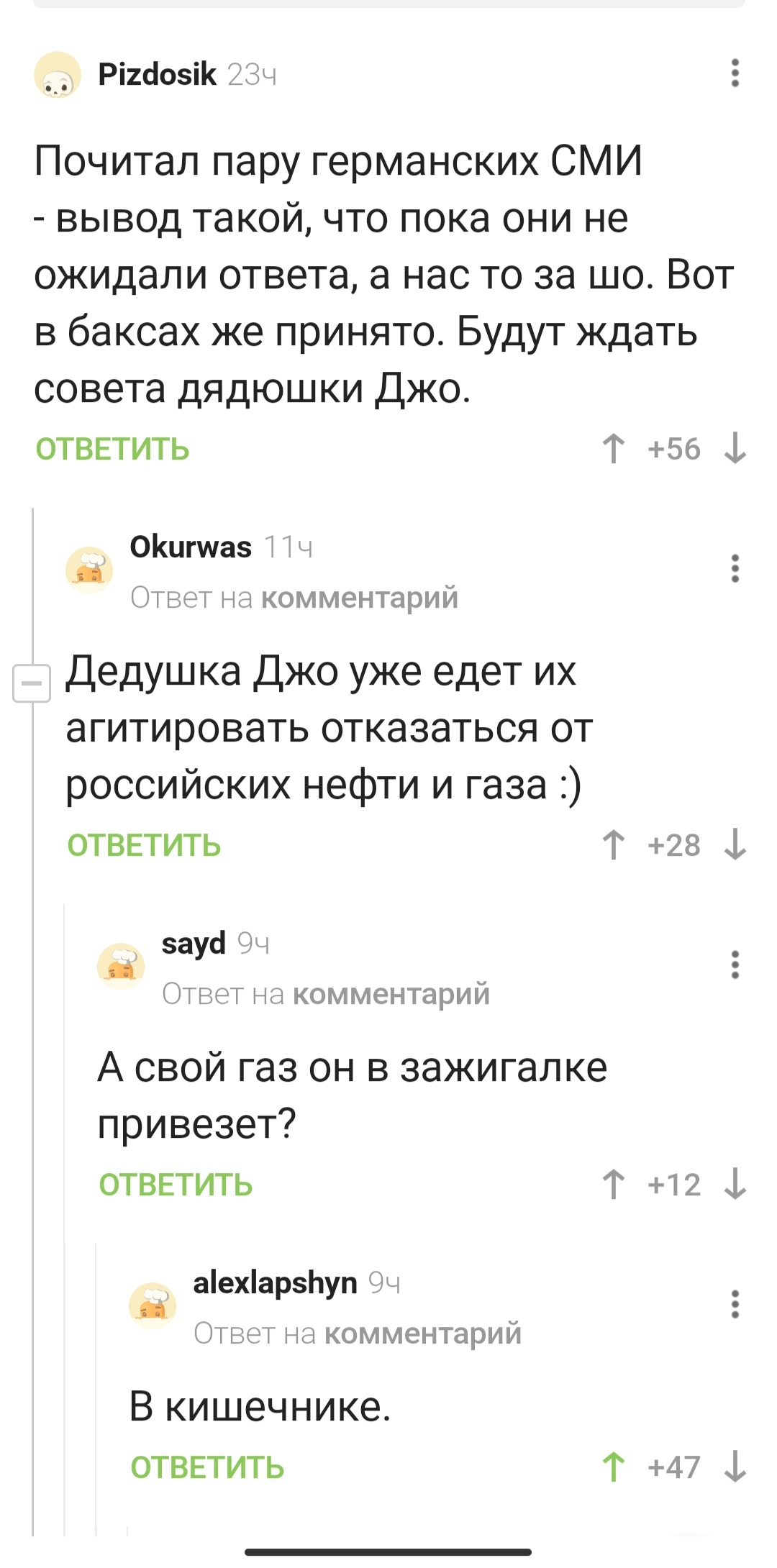 Pizdosik 23ч

Почитал пару германских СМИ - вывод такой, что пока они не ожидали ответа, а нас то за шо. Вот в баксах же принято. Будут ждать совета дядюшки Джо.

ОТВЕТИТЬ +56

Okurwas 11ч
Ответ на комментарий

Дедушка Джо уже едет их агитировать отказаться от российских нефти и газа :)

ОТВЕТИТЬ +28

sayd 9ч
Ответ на комментарий

А свой газ он в зажигалке привезет?

ОТВЕТИТЬ +12

alexlapshyn 9ч
Ответ на комментарий

В кишечнике.

ОТВЕТИТЬ +47